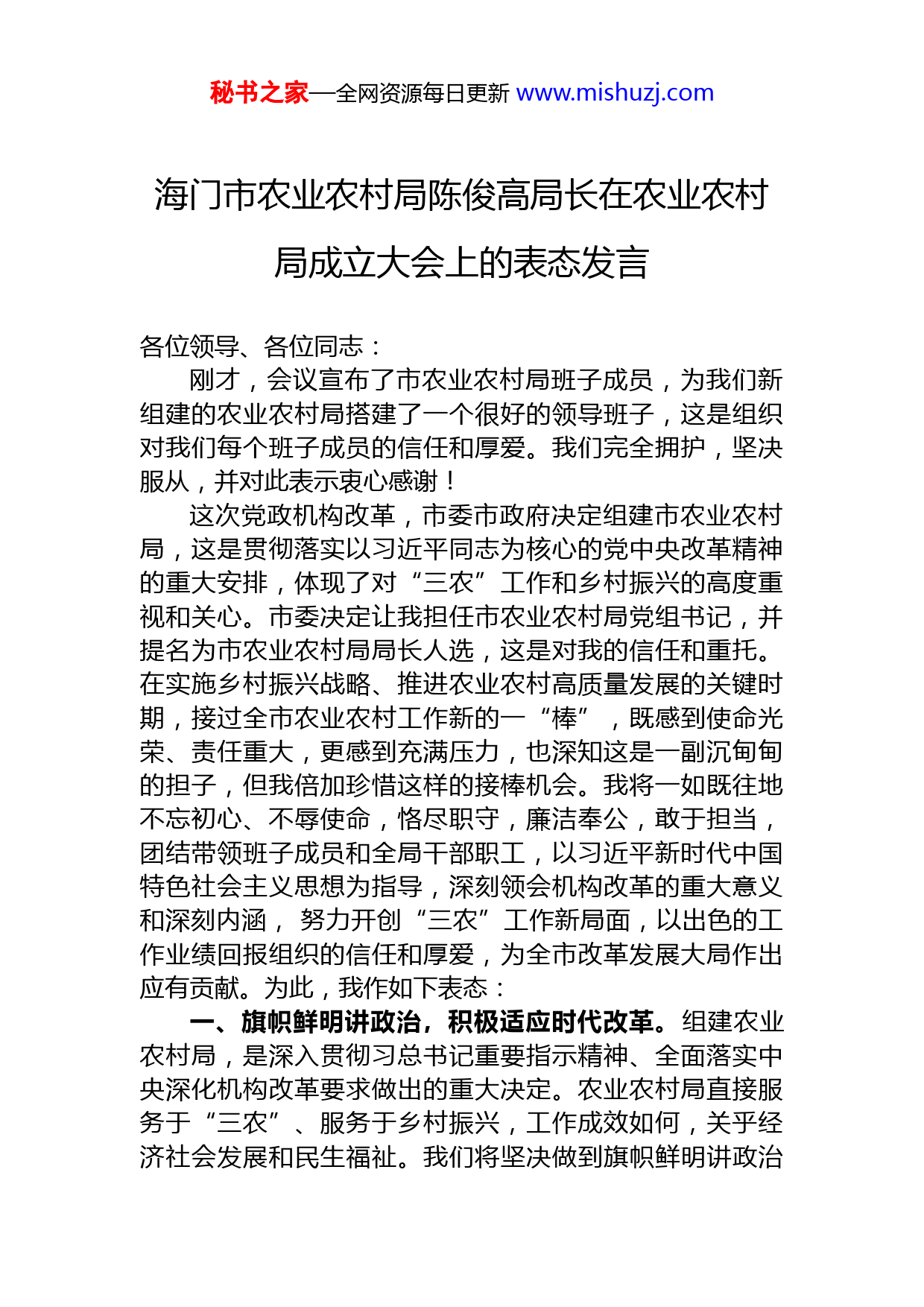 秘书之家—全网资源每日更新 www.mishuzj.com

海门市农业农村局陈俊高局长在农业农村局成立大会上的表态发言

各位领导、各位同志：

刚才，会议宣布了市农业农村局班子成员，为我们新组建的农业农村局搭建了一个很好的领导班子，这是组织对我们每个班子成员的信任和厚爱。我们完全拥护，坚决服从，并对此表示衷心感谢！

这次党政机构改革，市委市政府决定组建市农业农村局，这是贯彻落实以习近平同志为核心的党中央改革精神的重大安排，体现了对“三农”工作和乡村振兴的高度重视和关心。市委决定让我担任市农业农村局党组书记，并提名为市农业农村局局长人选，这是对我的信任和重托。在实施乡村振兴战略、推进农业农村高质量发展的关键时期，接过全市农业农村工作新的一“棒”，既感到使命光荣、责任重大，更感到充满压力，也深知这是一副沉甸甸的担子，但我倍加珍惜这样的接棒机会。我将一如既往地不忘初心、不辱使命，恪尽职守，廉洁奉公，敢于担当，团结带领班子成员和全局干部职工，以习近平新时代中国特色社会主义思想为指导，深刻领会机构改革的重大意义和深刻内涵，努力开创“三农”工作新局面，以出色的工作业绩回报组织的信任和厚爱，为全市改革发展大局作出应有贡献。为此，我作如下表态：

一、旗帜鲜明讲政治，积极适应时代改革。组建农业农村局，是深入贯彻习总书记重要指示精神、全面落实中央深化机构改革要求做出的重大决定。农业农村局直接服务于“三农”、服务于乡村振兴，工作成效如何，关乎经济社会发展和民生福祉。我们将坚决做到旗帜鲜明讲政治